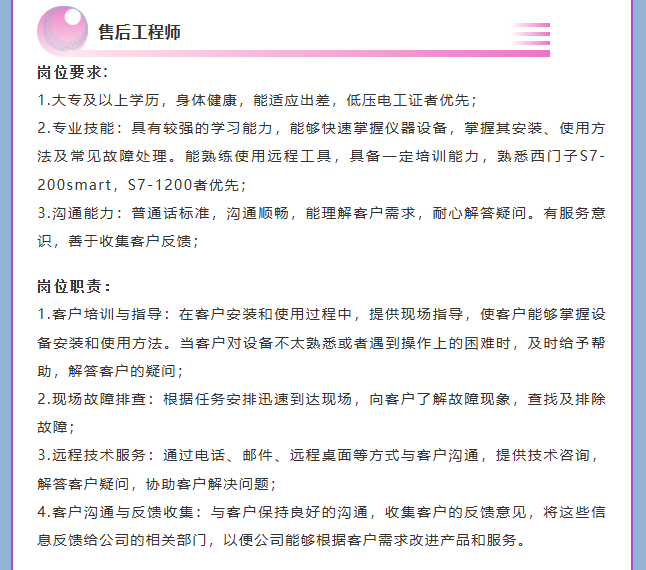 售后工程师

岗位要求：

1.大专及以上学历，身体健康，能适应出差，低压电工证者优先；

2.专业技能：具有较强的学习能力，能够快速掌握仪器设备，掌握其安装、使用方法及常见故障处理。能熟练使用远程工具，具备一定培训能力，熟悉西门子S7-200smart，S7-1200者优先；

3.沟通能力：普通话标准，沟通顺畅，能理解客户需求，耐心解答疑问。有服务意识，善于收集客户反馈；

岗位职责：

1.客户培训与指导：在客户安装和使用过程中，提供现场指导，使客户能够掌握设备安装和使用方法。当客户对设备不太熟悉或者遇到操作上的困难时，及时给予帮助，解答客户的疑问；

2.现场故障排查：根据任务安排迅速到达现场，向客户了解故障现象，查找及排除故障；

3.远程技术服务：通过电话、邮件、远程桌面等方式与客户沟通，提供技术咨询，解答客户疑问，协助客户解决问题；

4.客户沟通与反馈收集：与客户保持良好的沟通，收集客户的反馈意见，将这些信息反馈给公司的相关部门，以便公司能够根据客户需求改进产品和服务。